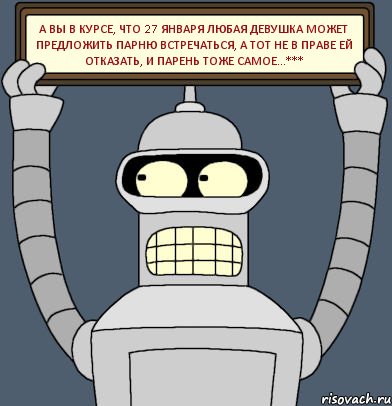 А ВЫ В КУРСЕ, ЧТО 27 ЯНВАРЯ ЛЮБАЯ ДЕВУШКА МОЖЕТ ПРЕДЛОЖИТЬ ПАРНЮ ВСТРЕЧАТЬСЯ, А ТОТ НЕ В ПРАВЕ ЕЙ ОТКАЗАТЬ, И ПАРЕНЬ ТОЖЕ САМОЕ...***

risovach.ru